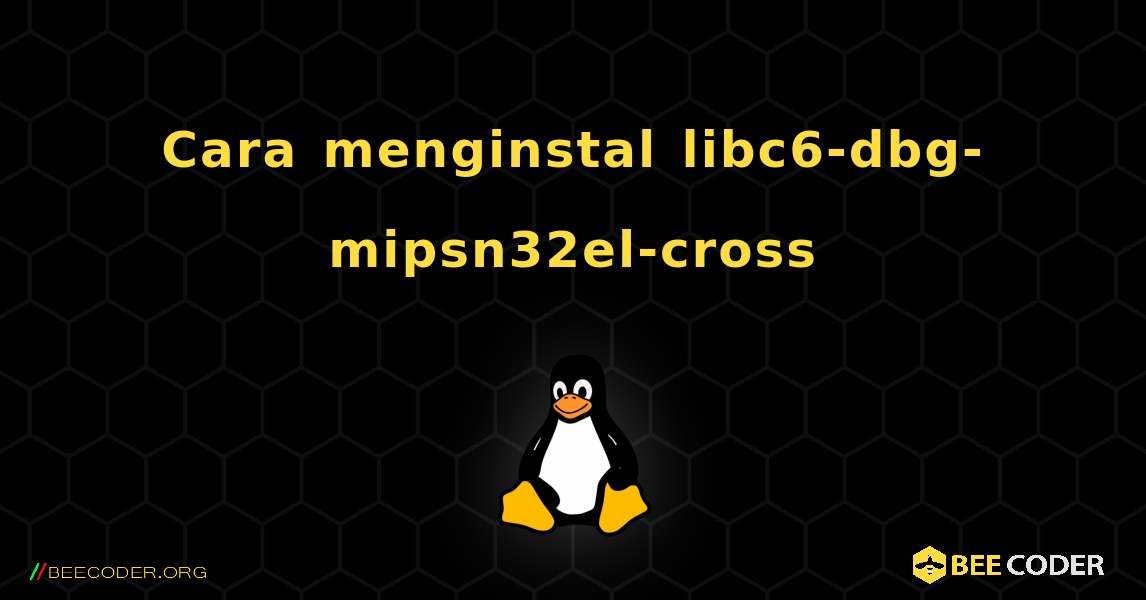 Cara menginstal libc6-dbg-mipsn32el-cross

//BEECODER.ORG

BEE CODER